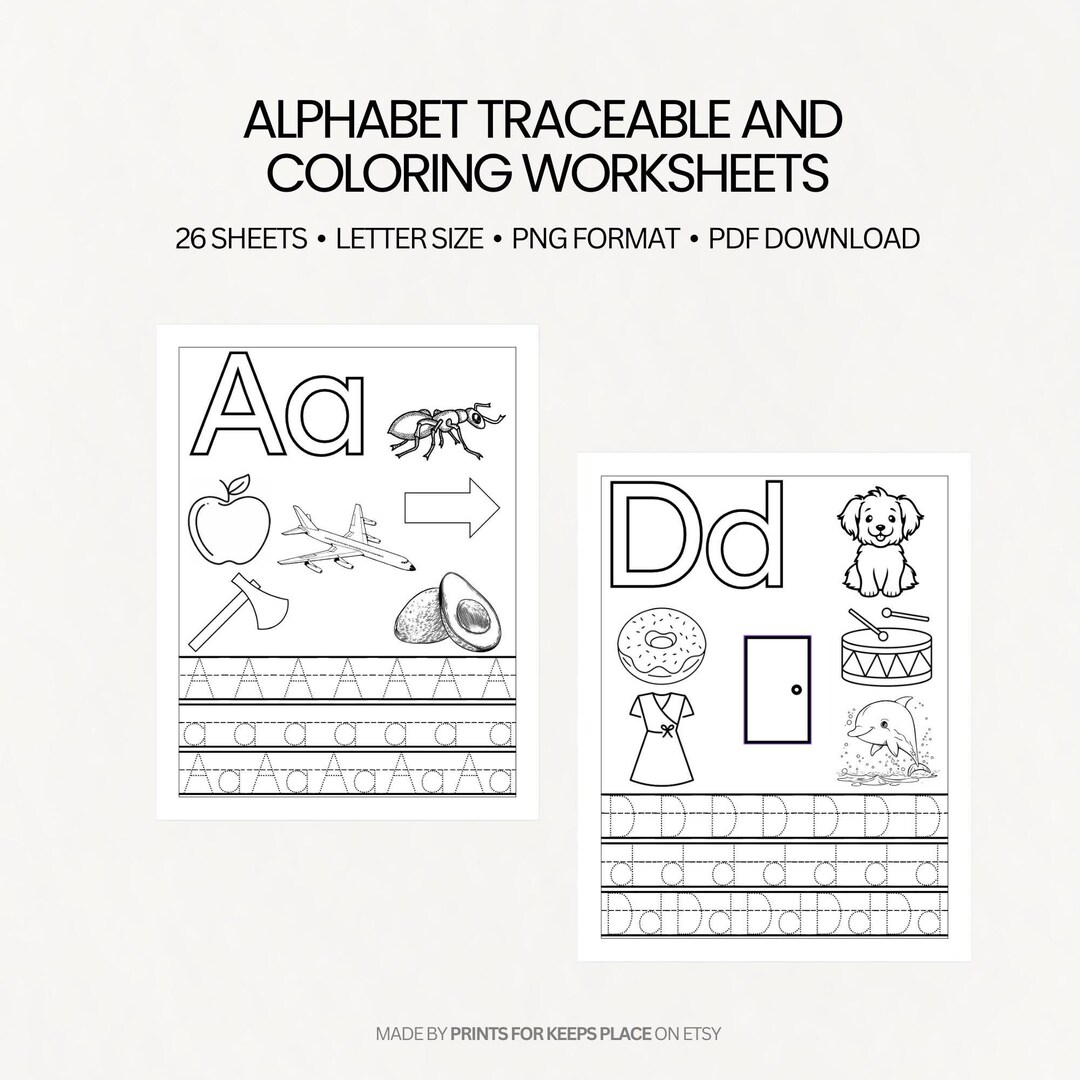 ALPHABET TRACEABLE AND COLORING WORKSHEETS

26 SHEETS • LETTER SIZE • PNG FORMAT • PDF DOWNLOAD

Aa

A A A A A A A

a a a a a a a

Aa Aa Aa Aa Aa

Dd

D D D D D D D

d d d d d d d

Dd Dd Dd Dd Dd

MADE BY PRINTS FOR KEEPS PLACE ON ETSY